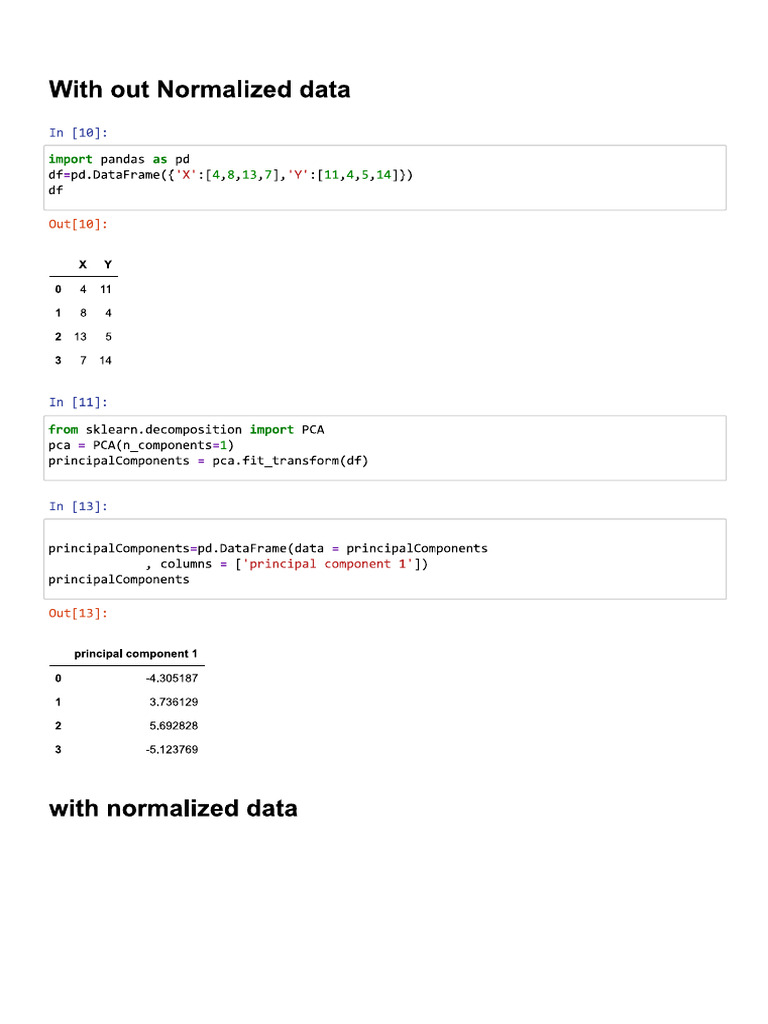 With out Normalized data

In [10]:

import pandas as pd
df=pd.DataFrame({'X':[4,8,13,7],'Y':[11,4,5,14]})
df

Out[10]:

| | X | Y |
|---|---|---|
| 0 | 4 | 11 |
| 1 | 8 | 4 |
| 2 | 13 | 5 |
| 3 | 7 | 14 |

In [11]:

from sklearn.decomposition import PCA
pca = PCA(n_components=1)
principalComponents = pca.fit_transform(df)

In [13]:

principalComponents=pd.DataFrame(data = principalComponents
             , columns = ['principal component 1'])
principalComponents

Out[13]:

| | principal component 1 |
|---|---|
| 0 | -4.305187 |
| 1 | 3.736129 |
| 2 | 5.692828 |
| 3 | -5.123769 |

with normalized data